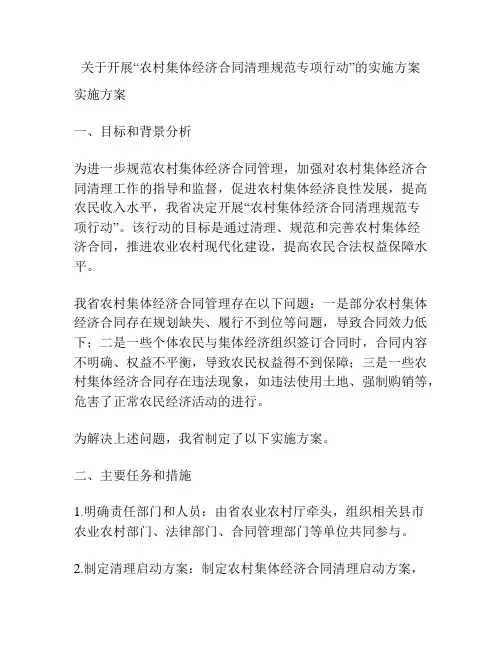 关于开展“农村集体经济合同清理规范专项行动”的实施方案

实施方案

一、目标和背景分析

为进一步规范农村集体经济合同管理，加强对农村集体经济合同清理工作的指导和监督，促进农村集体经济良性发展，提高农民收入水平，我省决定开展“农村集体经济合同清理规范专项行动”。该行动的目标是通过清理、规范和完善农村集体经济合同，推进农业农村现代化建设，提高农民合法权益保障水平。

我省农村集体经济合同管理存在以下问题：一是部分农村集体经济合同存在规划缺失、履行不到位等问题，导致合同效力低下；二是一些个体农民与集体经济组织签订合同时，合同内容不明确、权益不平衡，导致农民权益得不到保障；三是一些农村集体经济合同存在违法现象，如违法使用土地、强制购销等，危害了正常农民经济活动的进行。

为解决上述问题，我省制定了以下实施方案。

二、主要任务和措施

1.明确责任部门和人员：由省农业农村厅牵头，组织相关县市农业农村部门、法律部门、合同管理部门等单位共同参与。

2.制定清理启动方案：制定农村集体经济合同清理启动方案，